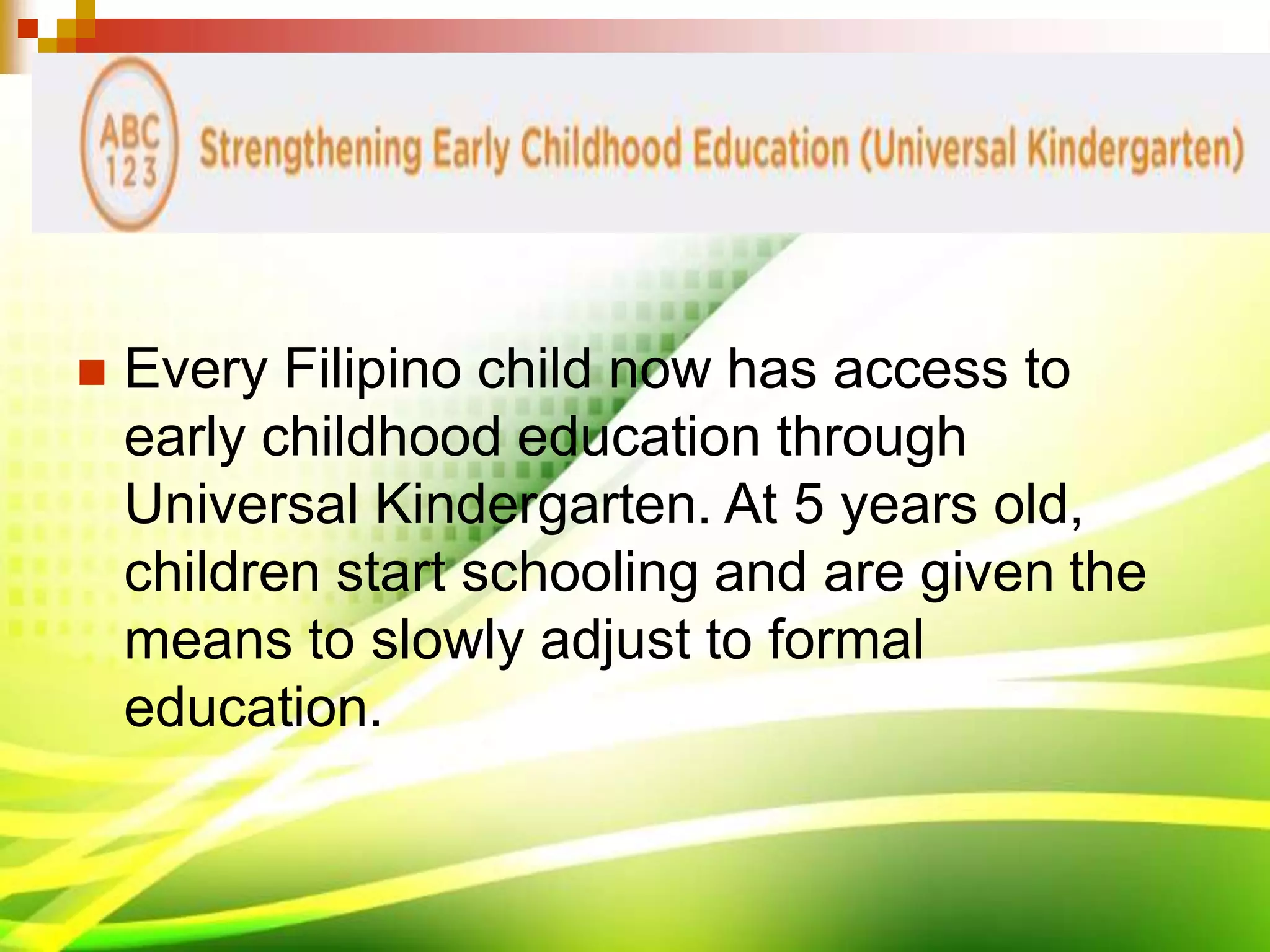 ABC
123
Strengthening Early Childhood Education (Universal Kindergarten)

Every Filipino child now has access to early childhood education through Universal Kindergarten. At 5 years old, children start schooling and are given the means to slowly adjust to formal education.